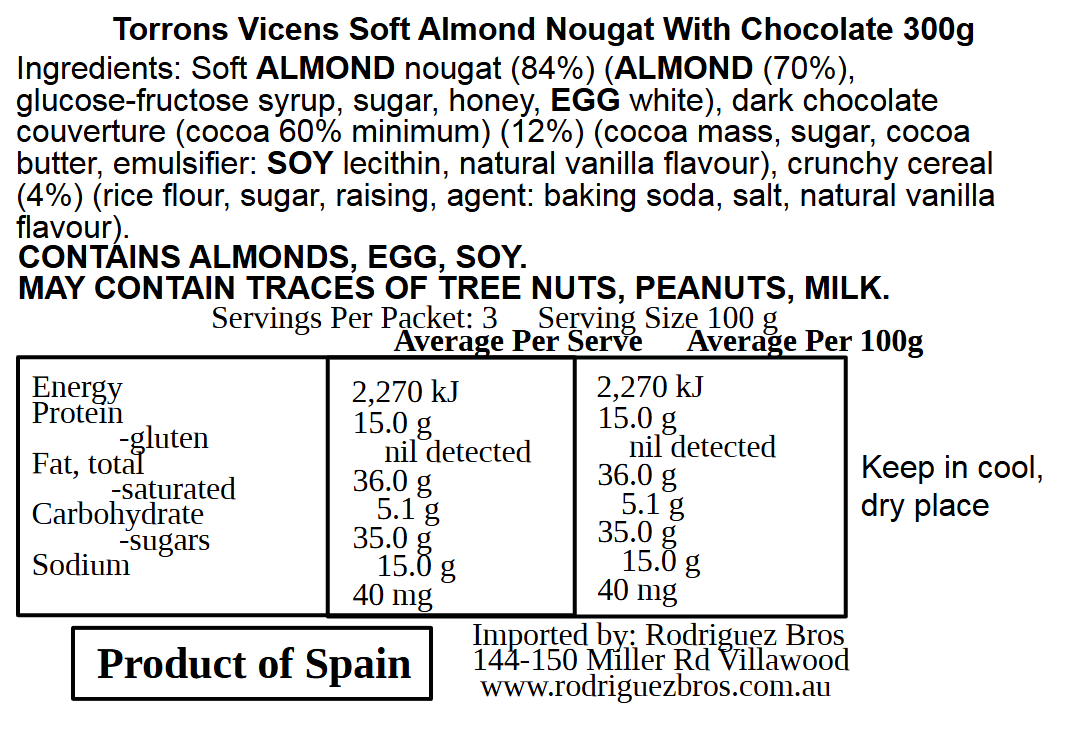 Torrons Vicens Soft Almond Nougat With Chocolate 300g

Ingredients: Soft ALMOND nougat (84%) (ALMOND (70%), glucose-fructose syrup, sugar, honey, EGG white), dark chocolate couverture (cocoa 60% minimum) (12%) (cocoa mass, sugar, cocoa butter, emulsifier: SOY lecithin, natural vanilla flavour), crunchy cereal (4%) (rice flour, sugar, raising, agent: baking soda, salt, natural vanilla flavour).

CONTAINS ALMONDS, EGG, SOY.
MAY CONTAIN TRACES OF TREE NUTS, PEANUTS, MILK.

Servings Per Packet: 3 Serving Size 100 g

| | Average Per Serve | Average Per 100g |
|---|---|---|
| Energy | 2,270 kJ | 2,270 kJ |
| Protein | 15.0 g | 15.0 g |
| -gluten | nil detected | nil detected |
| Fat, total | 36.0 g | 36.0 g |
| -saturated | 5.1 g | 5.1 g |
| Carbohydrate | 35.0 g | 35.0 g |
| -sugars | 15.0 g | 15.0 g |
| Sodium | 40 mg | 40 mg |

Keep in cool, dry place

Product of Spain

Imported by: Rodriguez Bros
144-150 Miller Rd Villawood
www.rodriguezbros.com.au